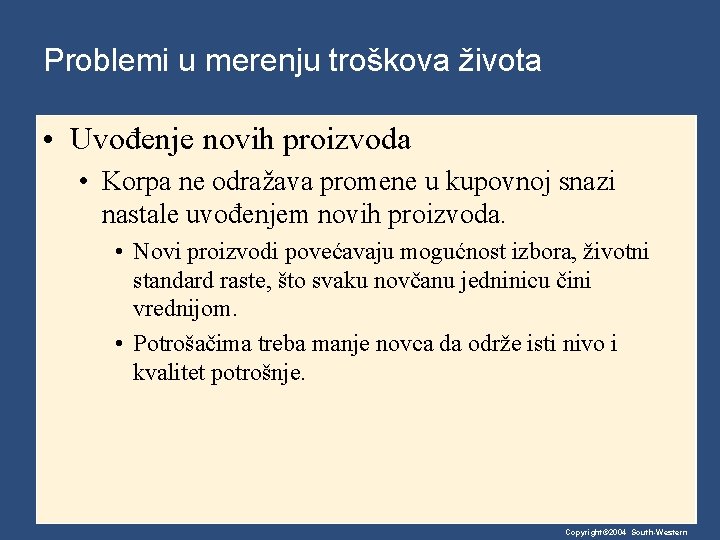 Problemi u merenju troškova života

• Uvođenje novih proizvoda

• Korpa ne odražava promene u kupovnoj snazi nastale uvođenjem novih proizvoda.

• Novi proizvodi povećavaju mogućnost izbora, životni standard raste, što svaku novčanu jedninicu čini vrednijom.

• Potrošačima treba manje novca da održe isti nivo i kvalitet potrošnje.

Copyright©2004 South-Western